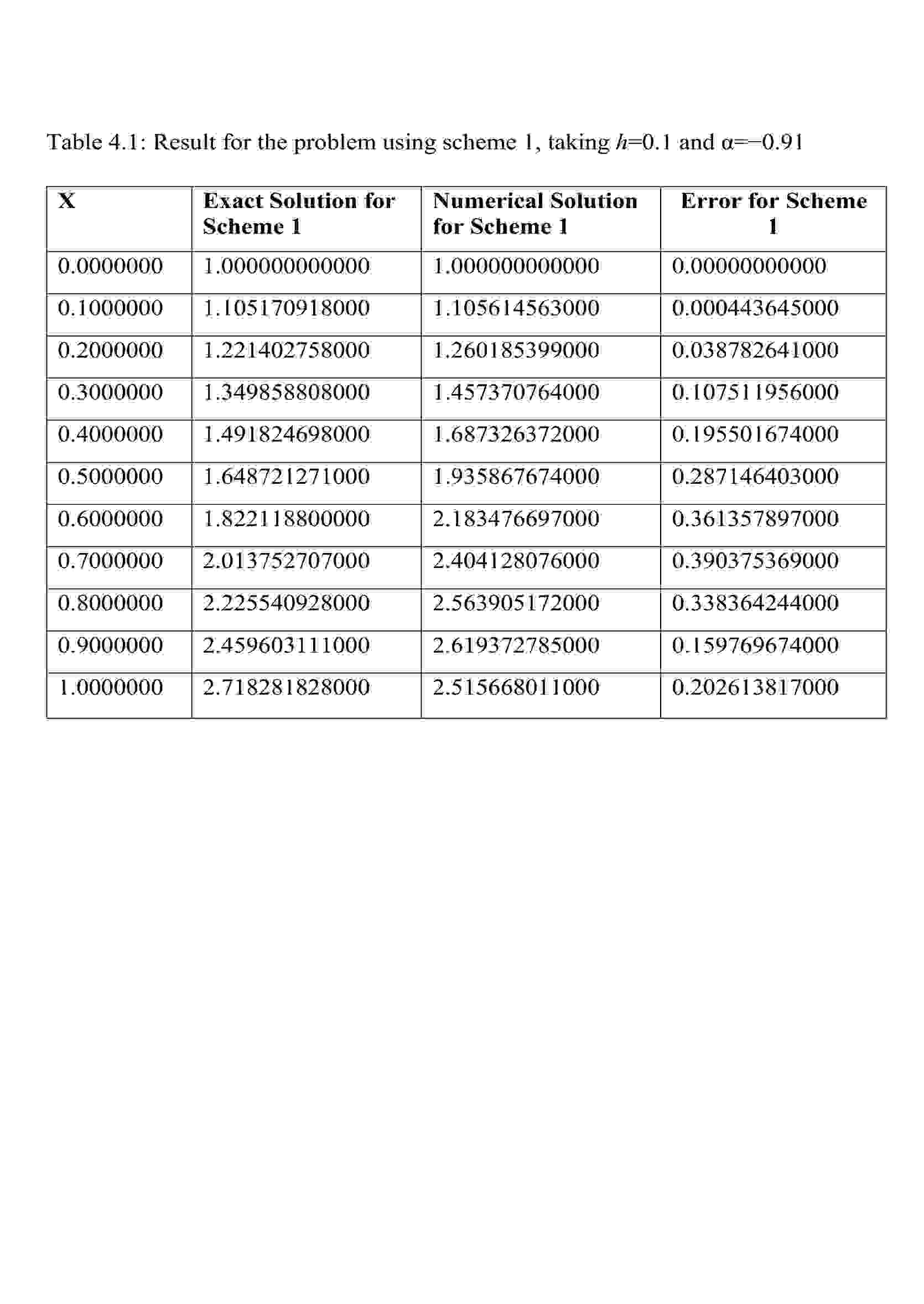 Table 4.1: Result for the problem using scheme 1, taking $h$=0.1 and α=−0.91

| X | Exact Solution for Scheme 1 | Numerical Solution for Scheme 1 | Error for Scheme 1 |
|---|---|---|---|
| 0.0000000 | 1.000000000000 | 1.000000000000 | 0.00000000000 |
| 0.1000000 | 1.105170918000 | 1.105614563000 | 0.000443645000 |
| 0.2000000 | 1.221402758000 | 1.260185399000 | 0.038782641000 |
| 0.3000000 | 1.349858808000 | 1.457370764000 | 0.107511956000 |
| 0.4000000 | 1.491824698000 | 1.687326372000 | 0.195501674000 |
| 0.5000000 | 1.648721271000 | 1.935867674000 | 0.287146403000 |
| 0.6000000 | 1.822118800000 | 2.183476697000 | 0.361357897000 |
| 0.7000000 | 2.013752707000 | 2.404128076000 | 0.390375369000 |
| 0.8000000 | 2.225540928000 | 2.563905172000 | 0.338364244000 |
| 0.9000000 | 2.459603111000 | 2.619372785000 | 0.159769674000 |
| 1.0000000 | 2.718281828000 | 2.515668011000 | 0.202613817000 |